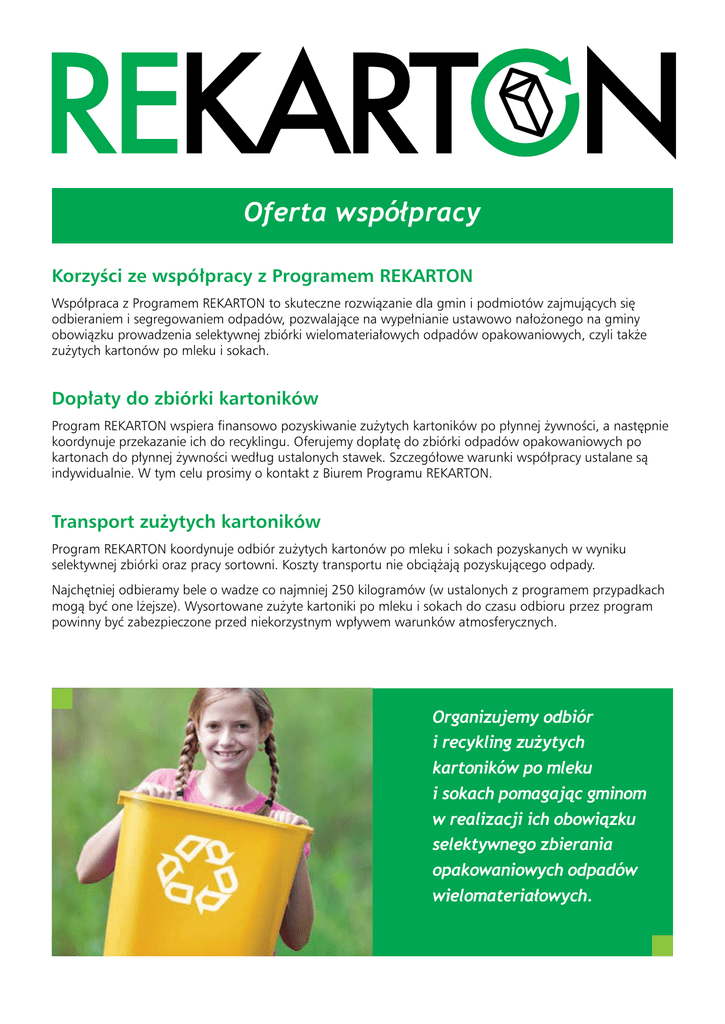 REKARTON

Oferta współpracy

Korzyści ze współpracy z Programem REKARTON

Współpraca z Programem REKARTON to skuteczne rozwiązanie dla gmin i podmiotów zajmujących się odbieraniem i segregowaniem odpadów, pozwalające na wypełnianie ustawowo nałożonego na gminy obowiązku prowadzenia selektywnej zbiórki wielomateriałowych odpadów opakowaniowych, czyli także zużytych kartonów po mleku i sokach.

Dopłaty do zbiórki kartoników

Program REKARTON wspiera finansowo pozyskiwanie zużytych kartoników po płynnej żywności, a następnie koordynuje przekazanie ich do recyklingu. Oferujemy dopłatę do zbiórki odpadów opakowaniowych po kartonach do płynnej żywności według ustalonych stawek. Szczegółowe warunki współpracy ustalane są indywidualnie. W tym celu prosimy o kontakt z Biurem Programu REKARTON.

Transport zużytych kartoników

Program REKARTON koordynuje odbiór zużytych kartonów po mleku i sokach pozyskanych w wyniku selektywnej zbiórki oraz pracy sortowni. Koszty transportu nie obciążają pozyskującego odpady.

Najchętniej odbieramy bele o wadze co najmniej 250 kilogramów (w ustalonych z programem przypadkach mogą być one lżejsze). Wysortowane zużyte kartoniki po mleku i sokach do czasu odbioru przez program powinny być zabezpieczone przed niekorzystnym wpływem warunków atmosferycznych.

Organizujemy odbiór i recykling zużytych kartoników po mleku i sokach pomagając gminom w realizacji ich obowiązku selektywnego zbierania opakowaniowych odpadów wielomateriałowych.